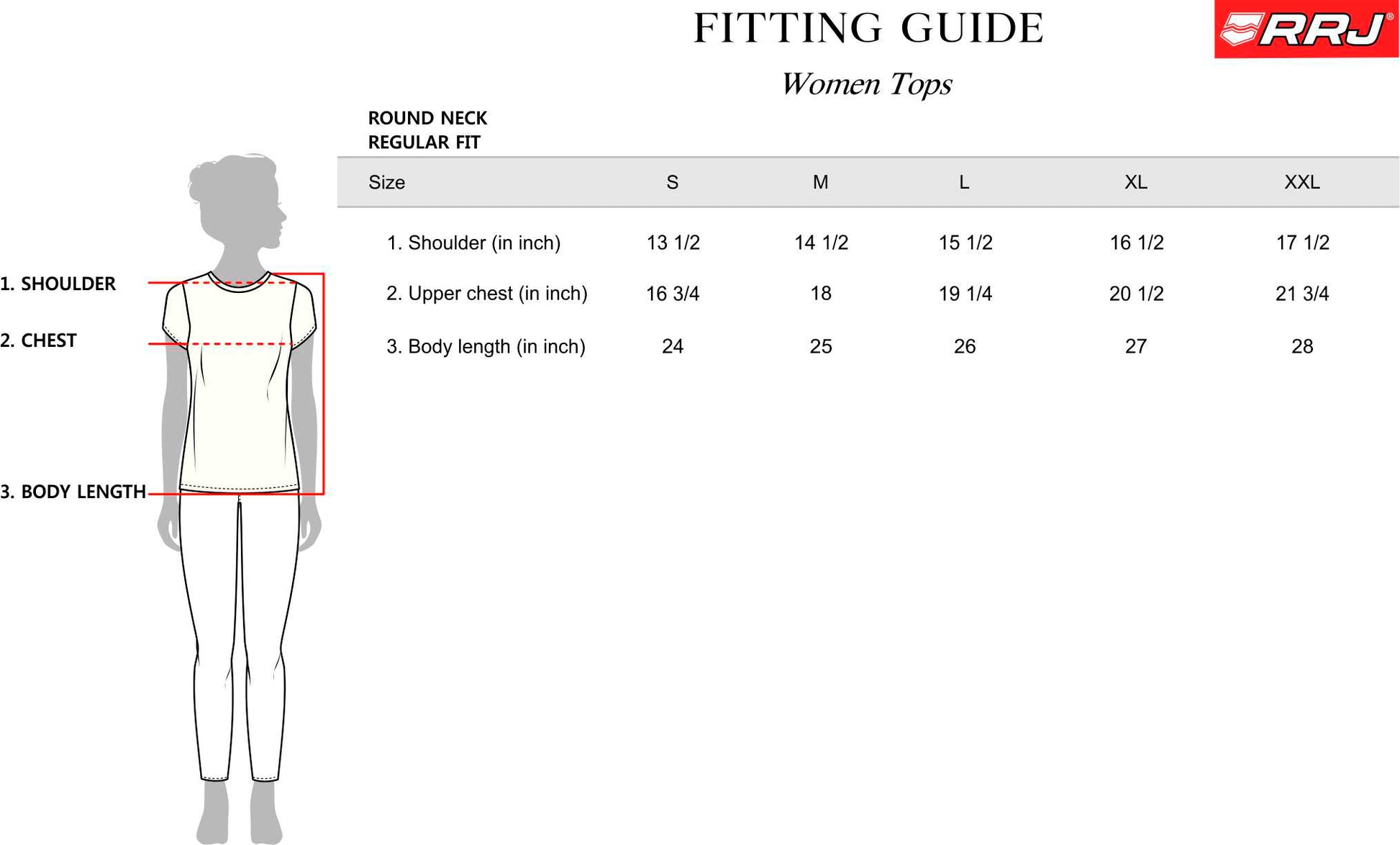 FITTING GUIDE

RRJ®

Women Tops

ROUND NECK
REGULAR FIT

| Size | S | M | L | XL | XXL |
|---|---|---|---|---|---|
| 1. Shoulder (in inch) | 13 1/2 | 14 1/2 | 15 1/2 | 16 1/2 | 17 1/2 |
| 2. Upper chest (in inch) | 16 3/4 | 18 | 19 1/4 | 20 1/2 | 21 3/4 |
| 3. Body length (in inch) | 24 | 25 | 26 | 27 | 28 |

1. SHOULDER
2. CHEST
3. BODY LENGTH